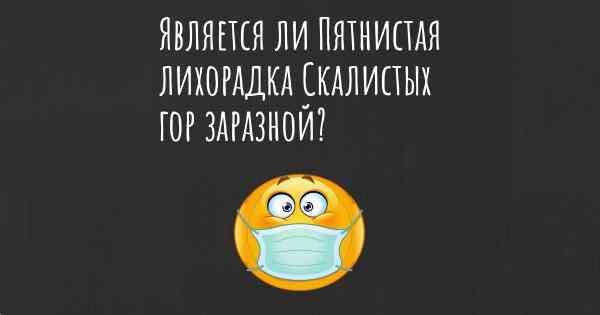 Является ли Пятнистая лихорадка Скалистых гор заразной?